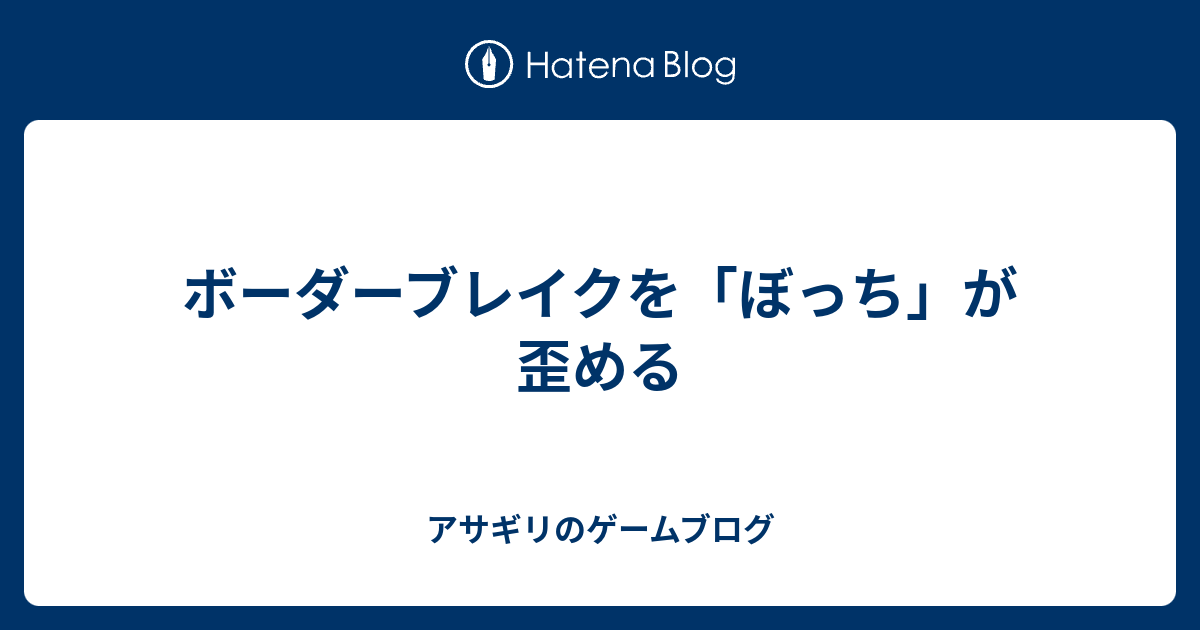 Hatena Blog

ボーダーブレイクを「ぼっち」が歪める

アサギリのゲームブログ